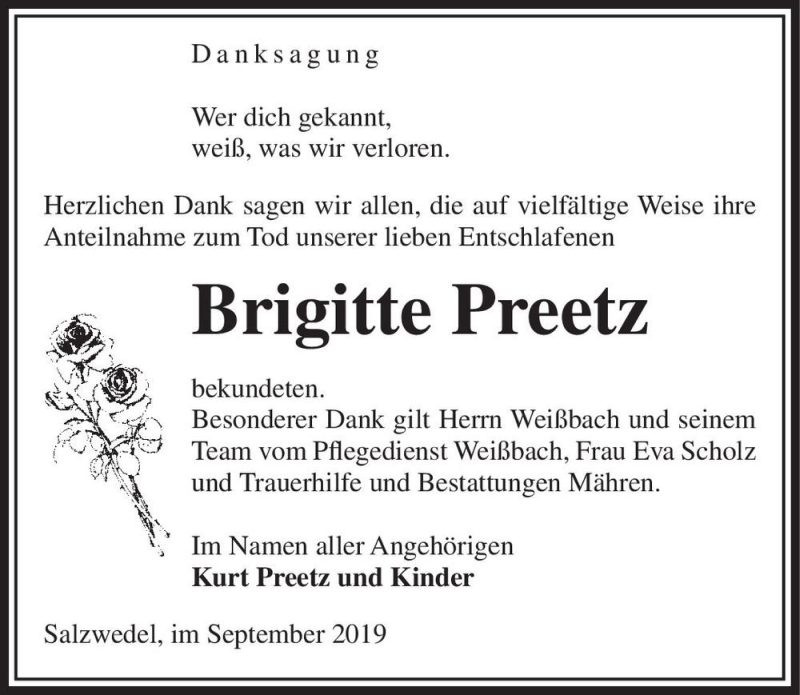 Danksagung

Wer dich gekannt,
weiß, was wir verloren.

Herzlichen Dank sagen wir allen, die auf vielfältige Weise ihre Anteilnahme zum Tod unserer lieben Entschlafenen

Brigitte Preetz

bekundeten.
Besonderer Dank gilt Herrn Weißbach und seinem Team vom Pflegedienst Weißbach, Frau Eva Scholz und Trauerhilfe und Bestattungen Mähren.

Im Namen aller Angehörigen
Kurt Preetz und Kinder

Salzwedel, im September 2019